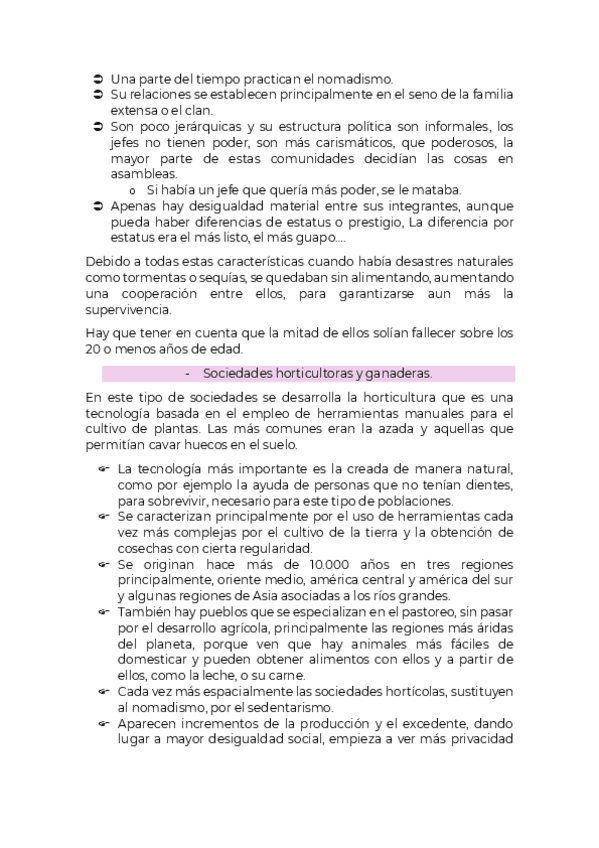 ➲ Una parte del tiempo practican el nomadismo.
➲ Su relaciones se establecen principalmente en el seno de la familia extensa o el clan.
➲ Son poco jerárquicas y su estructura política son informales, los jefes no tienen poder, son más carismáticos, que poderosos, la mayor parte de estas comunidades decidían las cosas en asambleas.
o Si había un jefe que quería más poder, se le mataba.
➲ Apenas hay desigualdad material entre sus integrantes, aunque pueda haber diferencias de estatus o prestigio, La diferencia por estatus era el más listo, el más guapo….

Debido a todas estas características cuando había desastres naturales como tormentas o sequías, se quedaban sin alimentando, aumentando una cooperación entre ellos, para garantizarse aun más la supervivencia.

Hay que tener en cuenta que la mitad de ellos solían fallecer sobre los 20 o menos años de edad.

- Sociedades horticultoras y ganaderas.

En este tipo de sociedades se desarrolla la horticultura que es una tecnología basada en el empleo de herramientas manuales para el cultivo de plantas. Las más comunes eran la azada y aquellas que permitían cavar huecos en el suelo.

☞ La tecnología más importante es la creada de manera natural, como por ejemplo la ayuda de personas que no tenían dientes, para sobrevivir, necesario para este tipo de poblaciones.
☞ Se caracterizan principalmente por el uso de herramientas cada vez más complejas por el cultivo de la tierra y la obtención de cosechas con cierta regularidad.
☞ Se originan hace más de 10.000 años en tres regiones principalmente, oriente medio, américa central y américa del sur y algunas regiones de Asia asociadas a los ríos grandes.
☞ También hay pueblos que se especializan en el pastoreo, sin pasar por el desarrollo agrícola, principalmente las regiones más áridas del planeta, porque ven que hay animales más fáciles de domesticar y pueden obtener alimentos con ellos y a partir de ellos, como la leche, o su carne.
☞ Cada vez más espacialmente las sociedades hortícolas, sustituyen al nomadismo, por el sedentarismo.
☞ Aparecen incrementos de la producción y el excedente, dando lugar a mayor desigualdad social, empieza a ver más privacidad